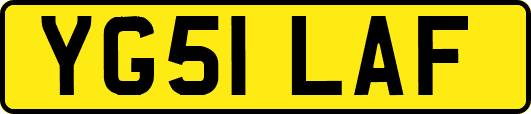 YG51 LAF